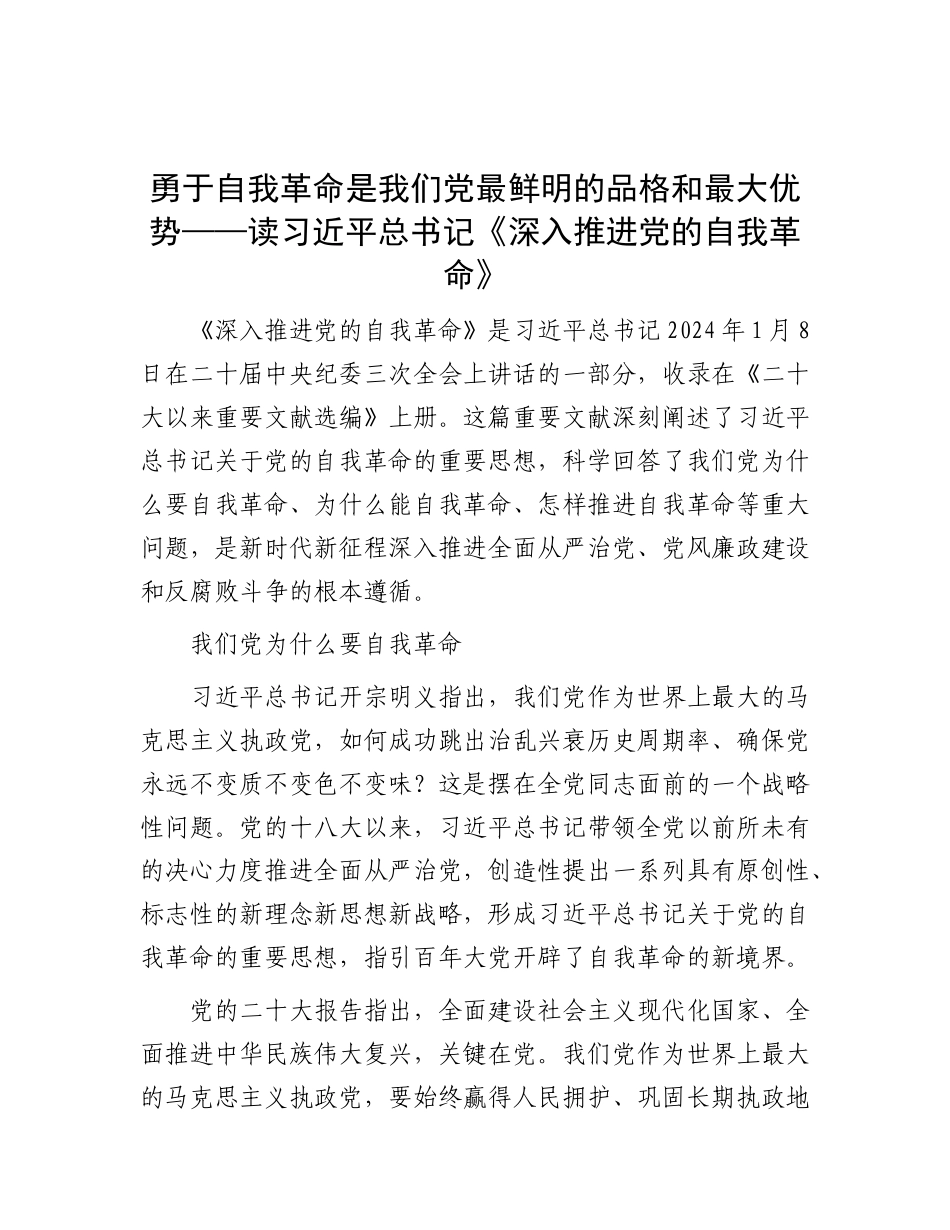 勇于自我革命是我们党最鲜明的品格和最大优势——读习近平总书记《深入推进党的自我革命》

《深入推进党的自我革命》是习近平总书记2024年1月8日在二十届中央纪委三次全会上讲话的一部分，收录在《二十大以来重要文献选编》上册。这篇重要文献深刻阐述了习近平总书记关于党的自我革命的重要思想，科学回答了我们党为什么要自我革命、为什么能自我革命、怎样推进自我革命等重大问题，是新时代新征程深入推进全面从严治党、党风廉政建设和反腐败斗争的根本遵循。

我们党为什么要自我革命

习近平总书记开宗明义指出，我们党作为世界上最大的马克思主义执政党，如何成功跳出治乱兴衰历史周期率、确保党永远不变质不变色不变味？这是摆在全党同志面前的一个战略性问题。党的十八大以来，习近平总书记带领全党以前所未有的决心力度推进全面从严治党，创造性提出一系列具有原创性、标志性的新理念新思想新战略，形成习近平总书记关于党的自我革命的重要思想，指引百年大党开辟了自我革命的新境界。

党的二十大报告指出，全面建设社会主义现代化国家、全面推进中华民族伟大复兴，关键在党。我们党作为世界上最大的马克思主义执政党，要始终赢得人民拥护、巩固长期执政地